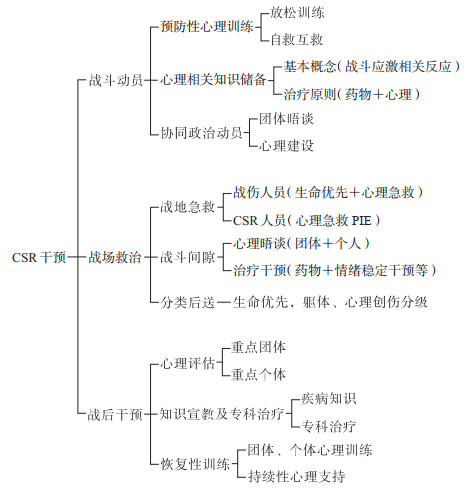 CSR 干预

战斗动员

预防性心理训练

放松训练

自救互救

心理相关知识储备

基本概念（战斗应激相关反应）

治疗原则（药物＋心理）

协同政治动员

团体晤谈

心理建设

战场救治

战地急救

战伤人员（生命优先＋心理急救）

CSR 人员（心理急救 PIE）

战斗间隙

心理晤谈（团体＋个人）

治疗干预（药物＋情绪稳定干预等）

分类后送

生命优先，躯体、心理创伤分级

战后干预

心理评估

重点团体

重点个体

知识宣教及专科治疗

疾病知识

专科治疗

恢复性训练

团体、个体心理训练

持续性心理支持